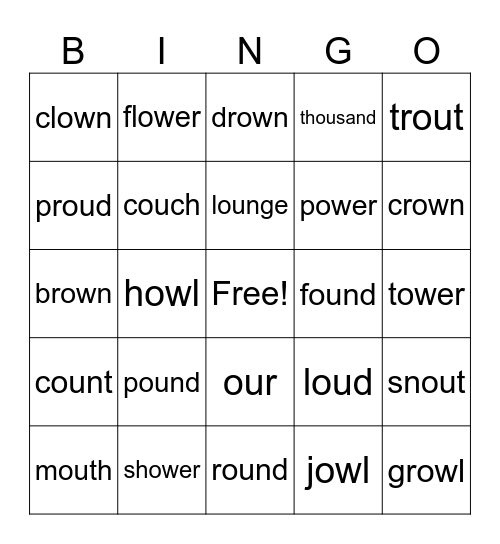 | B | I | N | G | O |
|---|---|---|---|---|
| clown | flower | drown | thousand | trout |
| proud | couch | lounge | power | crown |
| brown | howl | Free! | found | tower |
| count | pound | our | loud | snout |
| mouth | shower | round | jowl | growl |